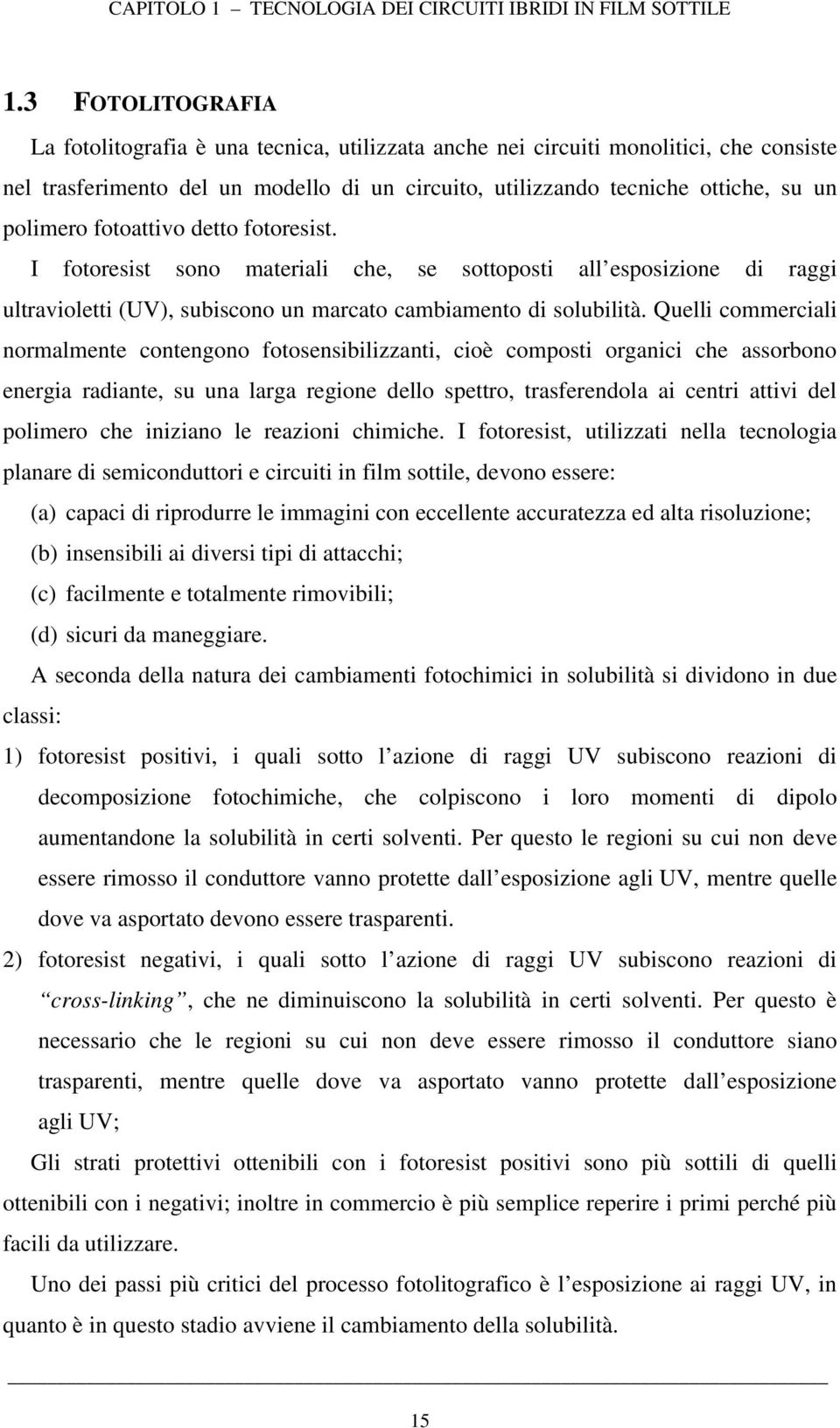 CAPITOLO 1 – TECNOLOGIA DEI CIRCUITI IBRIDI IN FILM SOTTILE

1.3 FOTOLITOGRAFIA

La fotolitografia è una tecnica, utilizzata anche nei circuiti monolitici, che consiste nel trasferimento del un modello di un circuito, utilizzando tecniche ottiche, su un polimero fotoattivo detto fotoresist.

I fotoresist sono materiali che, se sottoposti all esposizione di raggi ultravioletti (UV), subiscono un marcato cambiamento di solubilità. Quelli commerciali normalmente contengono fotosensibilizzanti, cioè composti organici che assorbono energia radiante, su una larga regione dello spettro, trasferendola ai centri attivi del polimero che iniziano le reazioni chimiche. I fotoresist, utilizzati nella tecnologia planare di semiconduttori e circuiti in film sottile, devono essere:

(a) capaci di riprodurre le immagini con eccellente accuratezza ed alta risoluzione;

(b) insensibili ai diversi tipi di attacchi;

(c) facilmente e totalmente rimovibili;

(d) sicuri da maneggiare.

A seconda della natura dei cambiamenti fotochimici in solubilità si dividono in due classi:

1) fotoresist positivi, i quali sotto l azione di raggi UV subiscono reazioni di decomposizione fotochimiche, che colpiscono i loro momenti di dipolo aumentandone la solubilità in certi solventi. Per questo le regioni su cui non deve essere rimosso il conduttore vanno protette dall esposizione agli UV, mentre quelle dove va asportato devono essere trasparenti.

2) fotoresist negativi, i quali sotto l azione di raggi UV subiscono reazioni di “cross-linking”, che ne diminuiscono la solubilità in certi solventi. Per questo è necessario che le regioni su cui non deve essere rimosso il conduttore siano trasparenti, mentre quelle dove va asportato vanno protette dall esposizione agli UV;

Gli strati protettivi ottenibili con i fotoresist positivi sono più sottili di quelli ottenibili con i negativi; inoltre in commercio è più semplice reperire i primi perché più facili da utilizzare.

Uno dei passi più critici del processo fotolitografico è l esposizione ai raggi UV, in quanto è in questo stadio avviene il cambiamento della solubilità.

15